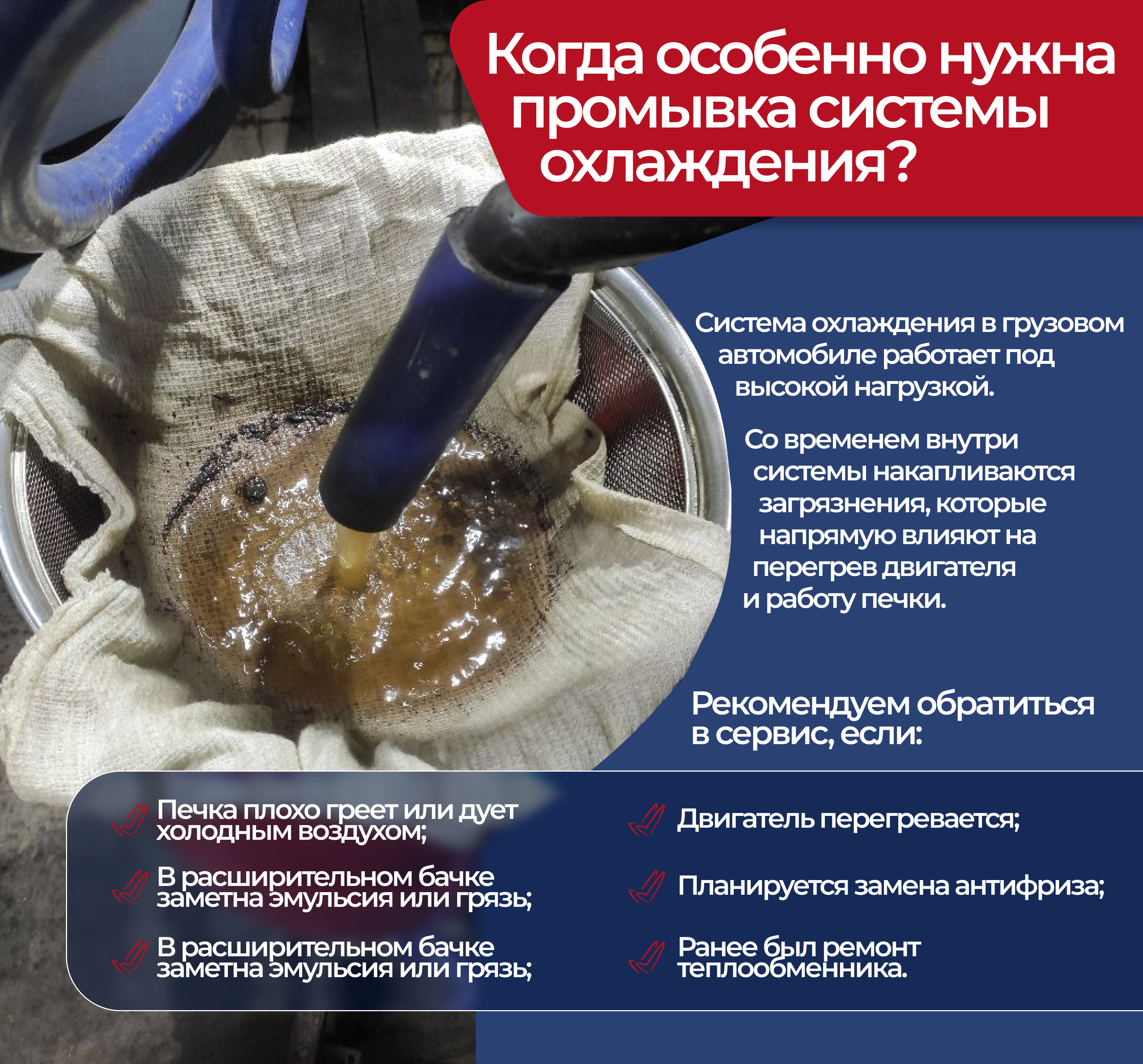 Когда особенно нужна промывка системы охлаждения?

Система охлаждения в грузовом автомобиле работает под высокой нагрузкой.

Со временем внутри системы накапливаются загрязнения, которые напрямую влияют на перегрев двигателя и работу печки.

Рекомендуем обратиться в сервис, если:

Печка плохо греет или дует холодным воздухом;

В расширительном бачке заметна эмульсия или грязь;

В расширительном бачке заметна эмульсия или грязь;

Двигатель перегревается;

Планируется замена антифриза;

Ранее был ремонт теплообменника.